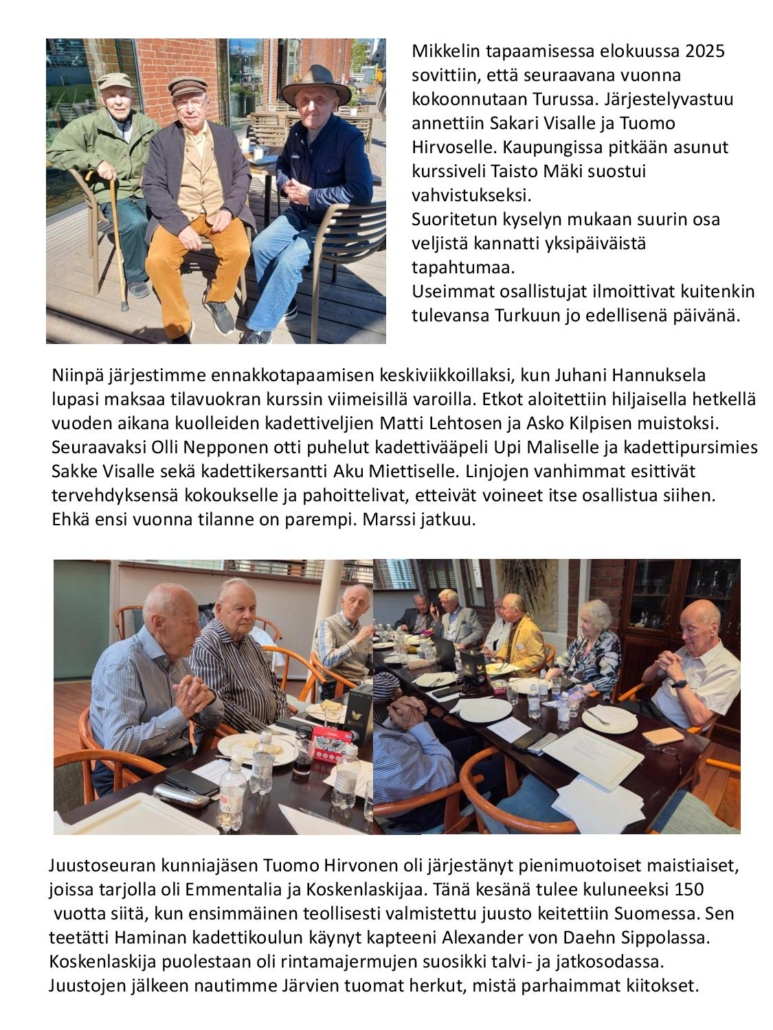 Mikkelin tapaamisessa elokuussa 2025 sovittiin, että seuraavana vuonna kokoonnutaan Turussa. Järjestelyvastuu annettiin Sakari Visalle ja Tuomo Hirvoselle. Kaupungissa pitkään asunut kurssiveli Taisto Mäki suostui vahvistukseksi.
Suoritetun kyselyn mukaan suurin osa veljistä kannatti yksipäiväistä tapahtumaa.
Useimmat osallistujat ilmoittivat kuitenkin tulevansa Turkuun jo edellisenä päivänä.

Niinpä järjestimme ennakkotapaamisen keskiviikkoillaksi, kun Juhani Hannuksela lupasi maksaa tilavuokran kurssin viimeisillä varoilla. Etkot aloitettiin hiljaisella hetkellä vuoden aikana kuolleiden kadettiveljien Matti Lehtosen ja Asko Kilpisen muistoksi. Seuraavaksi Olli Nepponen otti puhelut kadettivääpeli Upi Maliselle ja kadettipursimies Sakke Visalle sekä kadettikersantti Aku Miettiselle. Linjojen vanhimmat esittivät tervehdyksensä kokoukselle ja pahoittelivat, etteivät voineet itse osallistua siihen. Ehkä ensi vuonna tilanne on parempi. Marssi jatkuu.

Juustoseuran kunniajäsen Tuomo Hirvonen oli järjestänyt pienimuotoiset maistiaiset, joissa tarjolla oli Emmentalia ja Koskenlaskijaa. Tänä kesänä tulee kuluneeksi 150 vuotta siitä, kun ensimmäinen teollisesti valmistettu juusto keitettiin Suomessa. Sen teetätti Haminan kadettikoulun käynyt kapteeni Alexander von Daehn Sippolassa. Koskenlaskija puolestaan oli rintamajermujen suosikki talvi- ja jatkosodassa. Juustojen jälkeen nautimme Järvien tuomat herkut, mistä parhaimmat kiitokset.